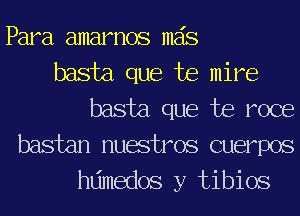 Para amarnos más
basta que te mire
basta que te roce
bastan nuestros cuerpos
húmedos y tibios